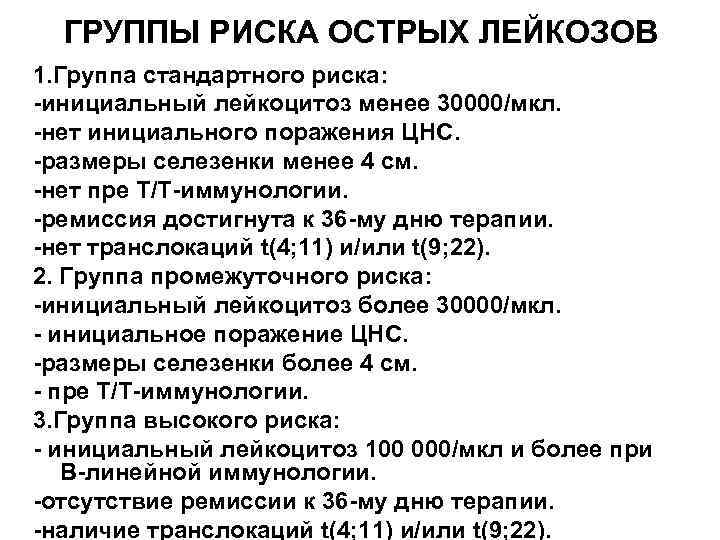 ГРУППЫ РИСКА ОСТРЫХ ЛЕЙКОЗОВ

1.Группа стандартного риска:
-инициальный лейкоцитоз менее 30000/мкл.
-нет инициального поражения ЦНС.
-размеры селезенки менее 4 см.
-нет пре Т/Т-иммунологии.
-ремиссия достигнута к 36-му дню терапии.
-нет транслокаций t(4;11) и/или t(9;22).
2. Группа промежуточного риска:
-инициальный лейкоцитоз более 30000/мкл.
- инициальное поражение ЦНС.
-размеры селезенки более 4 см.
- пре Т/Т-иммунологии.
3.Группа высокого риска:
- инициальный лейкоцитоз 100 000/мкл и более при В-линейной иммунологии.
-отсутствие ремиссии к 36-му дню терапии.
-наличие транслокаций t(4;11) и/или t(9;22).